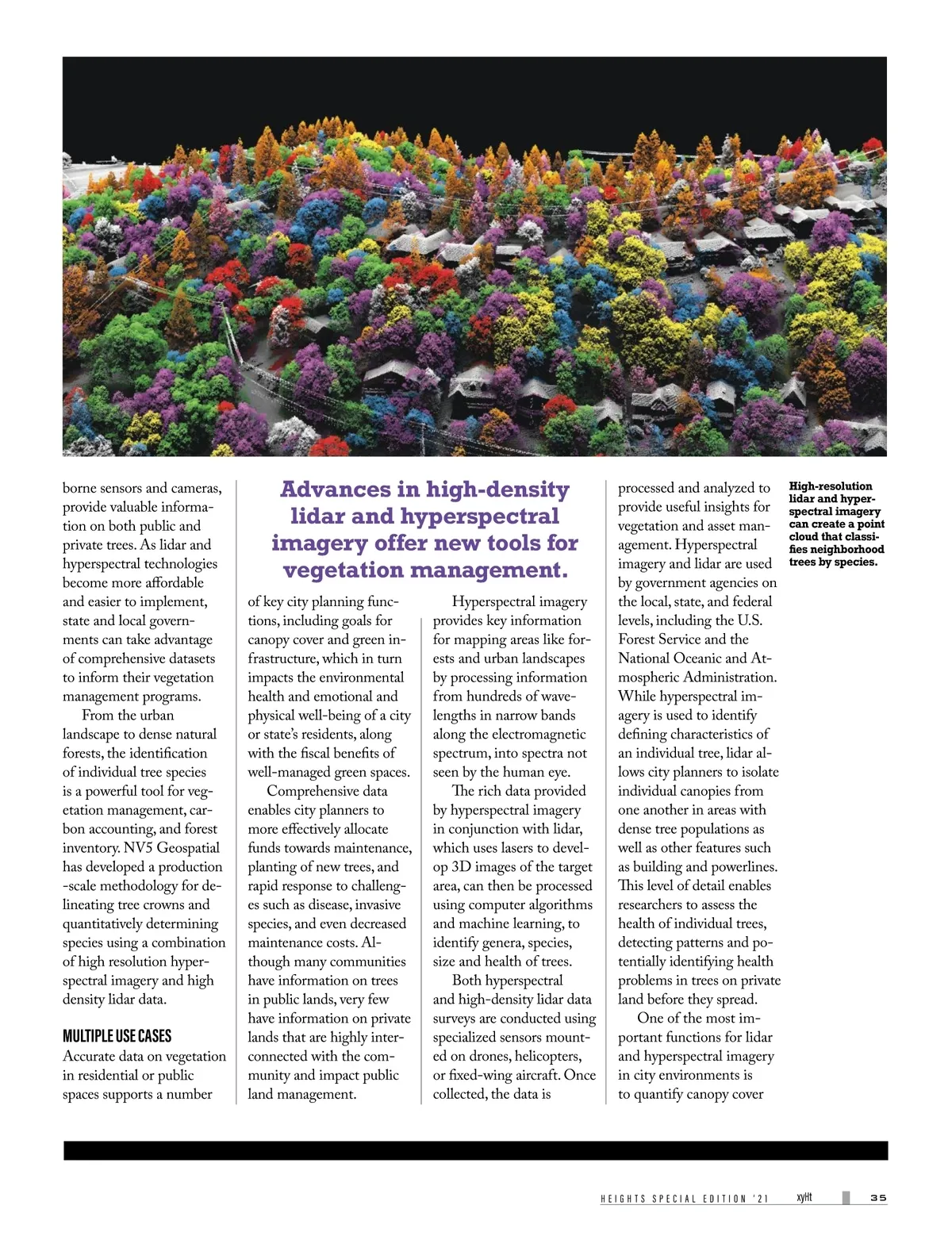 borne sensors and cameras, provide valuable information on both public and private trees. As lidar and hyperspectral technologies become more affordable and easier to implement, state and local governments can take advantage of comprehensive datasets to inform their vegetation management programs.

From the urban landscape to dense natural forests, the identification of individual tree species is a powerful tool for vegetation management, carbon accounting, and forest inventory. NV5 Geospatial has developed a production -scale methodology for delineating tree crowns and quantitatively determining species using a combination of high resolution hyperspectral imagery and high density lidar data.

MULTIPLE USE CASES
Accurate data on vegetation in residential or public spaces supports a number

Advances in high-density lidar and hyperspectral imagery offer new tools for vegetation management.

of key city planning functions, including goals for canopy cover and green infrastructure, which in turn impacts the environmental health and emotional and physical well-being of a city or state's residents, along with the fiscal benefits of well-managed green spaces.

Comprehensive data enables city planners to more effectively allocate funds towards maintenance, planting of new trees, and rapid response to challenges such as disease, invasive species, and even decreased maintenance costs. Although many communities have information on trees in public lands, very few have information on private lands that are highly interconnected with the community and impact public land management.

Hyperspectral imagery provides key information for mapping areas like forests and urban landscapes by processing information from hundreds of wavelengths in narrow bands along the electromagnetic spectrum, into spectra not seen by the human eye.

The rich data provided by hyperspectral imagery in conjunction with lidar, which uses lasers to develop 3D images of the target area, can then be processed using computer algorithms and machine learning, to identify genera, species, size and health of trees.

Both hyperspectral and high-density lidar data surveys are conducted using specialized sensors mounted on drones, helicopters, or fixed-wing aircraft. Once collected, the data is

processed and analyzed to provide useful insights for vegetation and asset management. Hyperspectral imagery and lidar are used by government agencies on the local, state, and federal levels, including the U.S. Forest Service and the National Oceanic and Atmospheric Administration. While hyperspectral imagery is used to identify defining characteristics of an individual tree, lidar allows city planners to isolate individual canopies from one another in areas with dense tree populations as well as other features such as building and powerlines. This level of detail enables researchers to assess the health of individual trees, detecting patterns and potentially identifying health problems in trees on private land before they spread.

One of the most important functions for lidar and hyperspectral imagery in city environments is to quantify canopy cover

High-resolution lidar and hyperspectral imagery can create a point cloud that classifies neighborhood trees by species.

HEIGHTS SPECIAL EDITION '21 xyHt 35